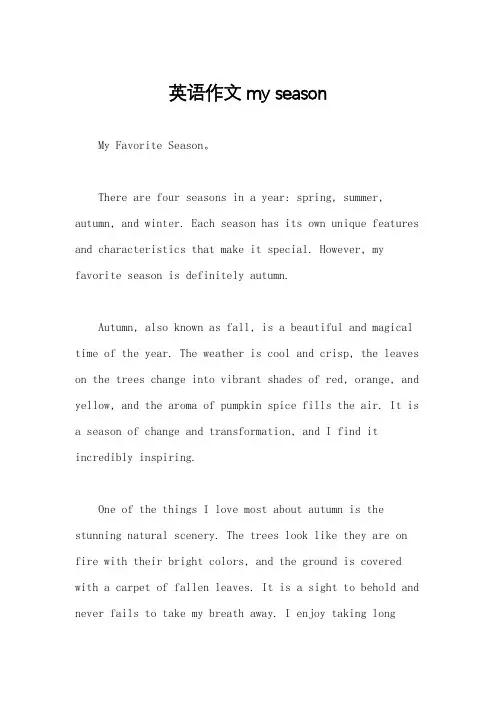 英语作文 my season

My Favorite Season。

There are four seasons in a year: spring, summer, autumn, and winter. Each season has its own unique features and characteristics that make it special. However, my favorite season is definitely autumn.

Autumn, also known as fall, is a beautiful and magical time of the year. The weather is cool and crisp, the leaves on the trees change into vibrant shades of red, orange, and yellow, and the aroma of pumpkin spice fills the air. It is a season of change and transformation, and I find it incredibly inspiring.

One of the things I love most about autumn is the stunning natural scenery. The trees look like they are on fire with their bright colors, and the ground is covered with a carpet of fallen leaves. It is a sight to behold and never fails to take my breath away. I enjoy taking long